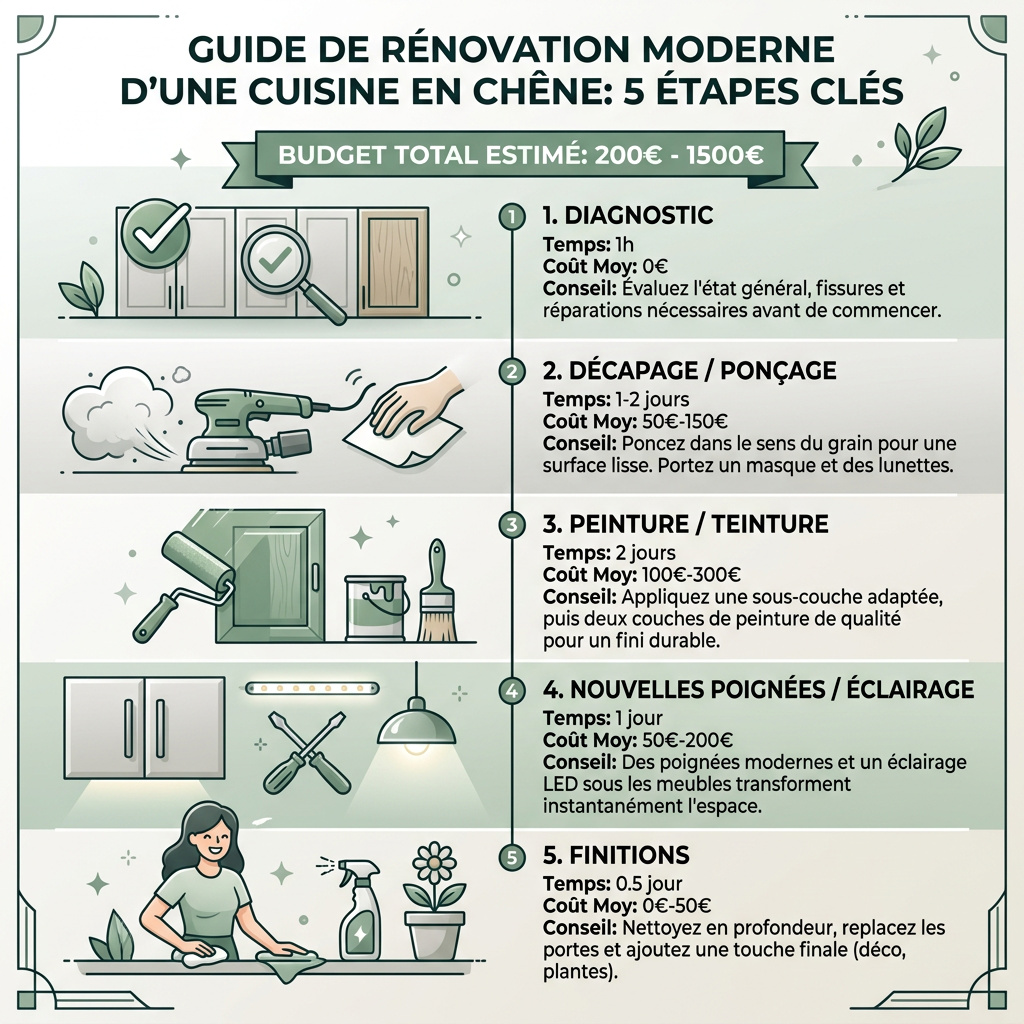 GUIDE DE RÉNOVATION MODERNE D'UNE CUISINE EN CHÊNE: 5 ÉTAPES CLÉS

BUDGET TOTAL ESTIMÉ: 200€ - 1500€

1 1. DIAGNOSTIC
Temps: 1h
Coût Moy: 0€
Conseil: Évaluez l'état général, fissures et réparations nécessaires avant de commencer.

2 2. DÉCAPAGE / PONÇAGE
Temps: 1-2 jours
Coût Moy: 50€-150€
Conseil: Poncez dans le sens du grain pour une surface lisse. Portez un masque et des lunettes.

3 3. PEINTURE / TEINTURE
Temps: 2 jours
Coût Moy: 100€-300€
Conseil: Appliquez une sous-couche adaptée, puis deux couches de peinture de qualité pour un fini durable.

4 4. NOUVELLES POIGNÉES / ÉCLAIRAGE
Temps: 1 jour
Coût Moy: 50€-200€
Conseil: Des poignées modernes et un éclairage LED sous les meubles transforment instantanément l'espace.

5 5. FINITIONS
Temps: 0.5 jour
Coût Moy: 0€-50€
Conseil: Nettoyez en profondeur, replacez les portes et ajoutez une touche finale (déco, plantes).